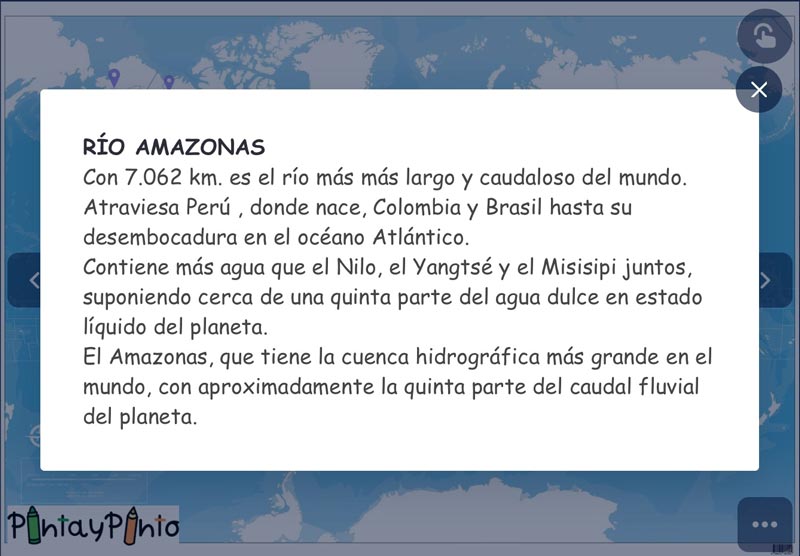 RÍO AMAZONAS
Con 7.062 km. es el río más más largo y caudaloso del mundo. Atraviesa Perú , donde nace, Colombia y Brasil hasta su desembocadura en el océano Atlántico.
Contiene más agua que el Nilo, el Yangtsé y el Misisipi juntos, suponiendo cerca de una quinta parte del agua dulce en estado líquido del planeta.
El Amazonas, que tiene la cuenca hidrográfica más grande en el mundo, con aproximadamente la quinta parte del caudal fluvial del planeta.

PintayPinto